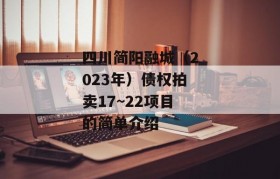 四川简阳融城（2023年）债权拍卖17~22项目的简单介绍